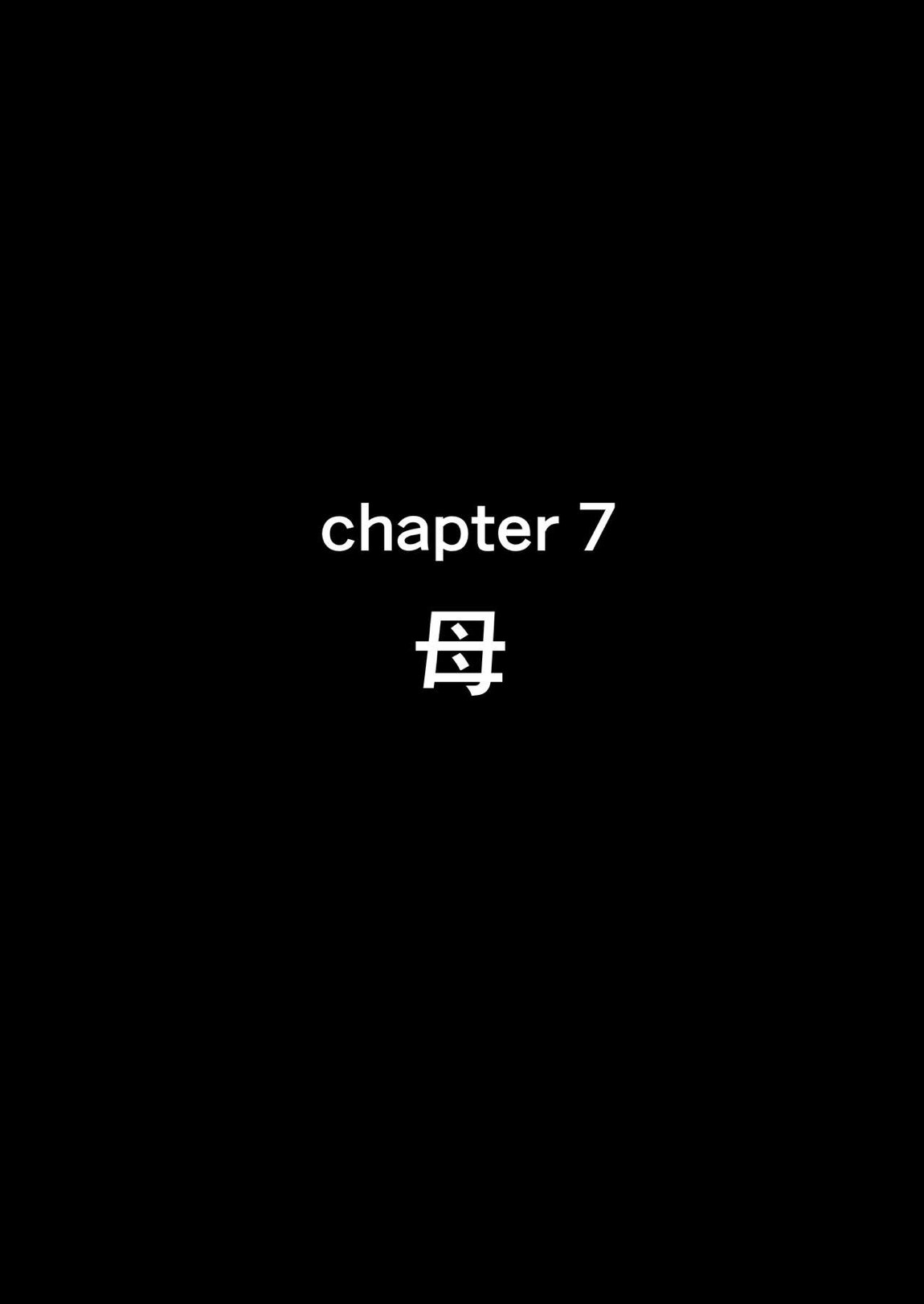 chapter 7

母